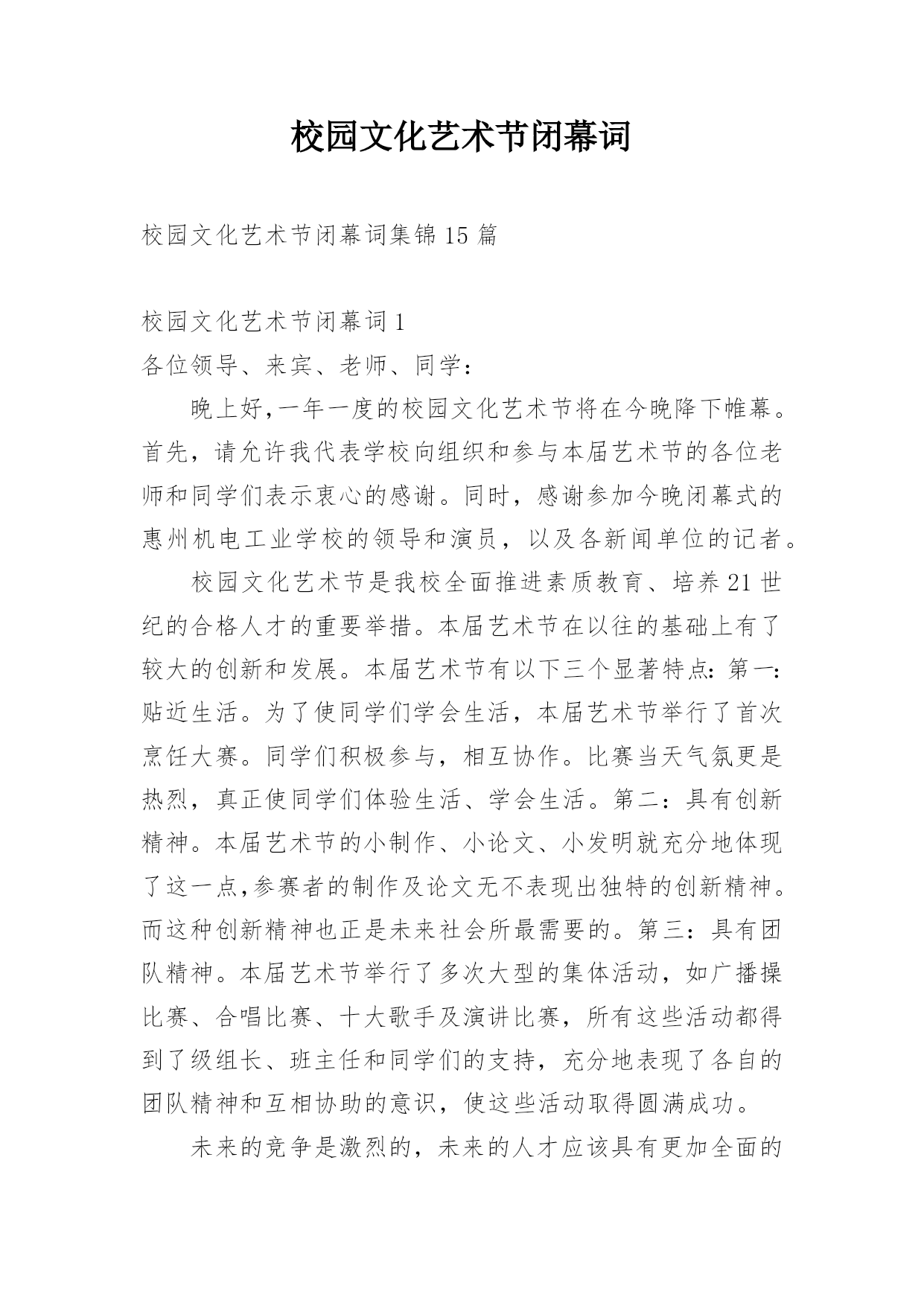 校园文化艺术节闭幕词

校园文化艺术节闭幕词集锦15篇

校园文化艺术节闭幕词1

各位领导、来宾、老师、同学：

晚上好,一年一度的校园文化艺术节将在今晚降下帷幕。首先，请允许我代表学校向组织和参与本届艺术节的各位老师和同学们表示衷心的感谢。同时，感谢参加今晚闭幕式的惠州机电工业学校的领导和演员，以及各新闻单位的记者。

校园文化艺术节是我校全面推进素质教育、培养21世纪的合格人才的重要举措。本届艺术节在以往的基础上有了较大的创新和发展。本届艺术节有以下三个显著特点：第一：贴近生活。为了使同学们学会生活，本届艺术节举行了首次烹饪大赛。同学们积极参与，相互协作。比赛当天气氛更是热烈，真正使同学们体验生活、学会生活。第二：具有创新精神。本届艺术节的小制作、小论文、小发明就充分地体现了这一点,参赛者的制作及论文无不表现出独特的创新精神。而这种创新精神也正是未来社会所最需要的。第三：具有团队精神。本届艺术节举行了多次大型的集体活动，如广播操比赛、合唱比赛、十大歌手及演讲比赛，所有这些活动都得到了级组长、班主任和同学们的支持，充分地表现了各自的团队精神和互相协助的意识，使这些活动取得圆满成功。

未来的竞争是激烈的，未来的人才应该具有更加全面的